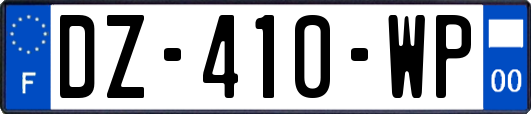 F
DZ-410-WP
00